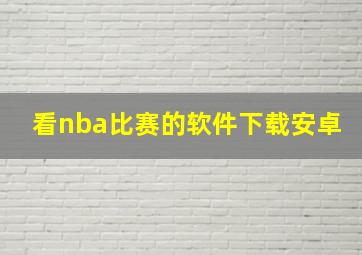 看nba比赛的软件下载安卓